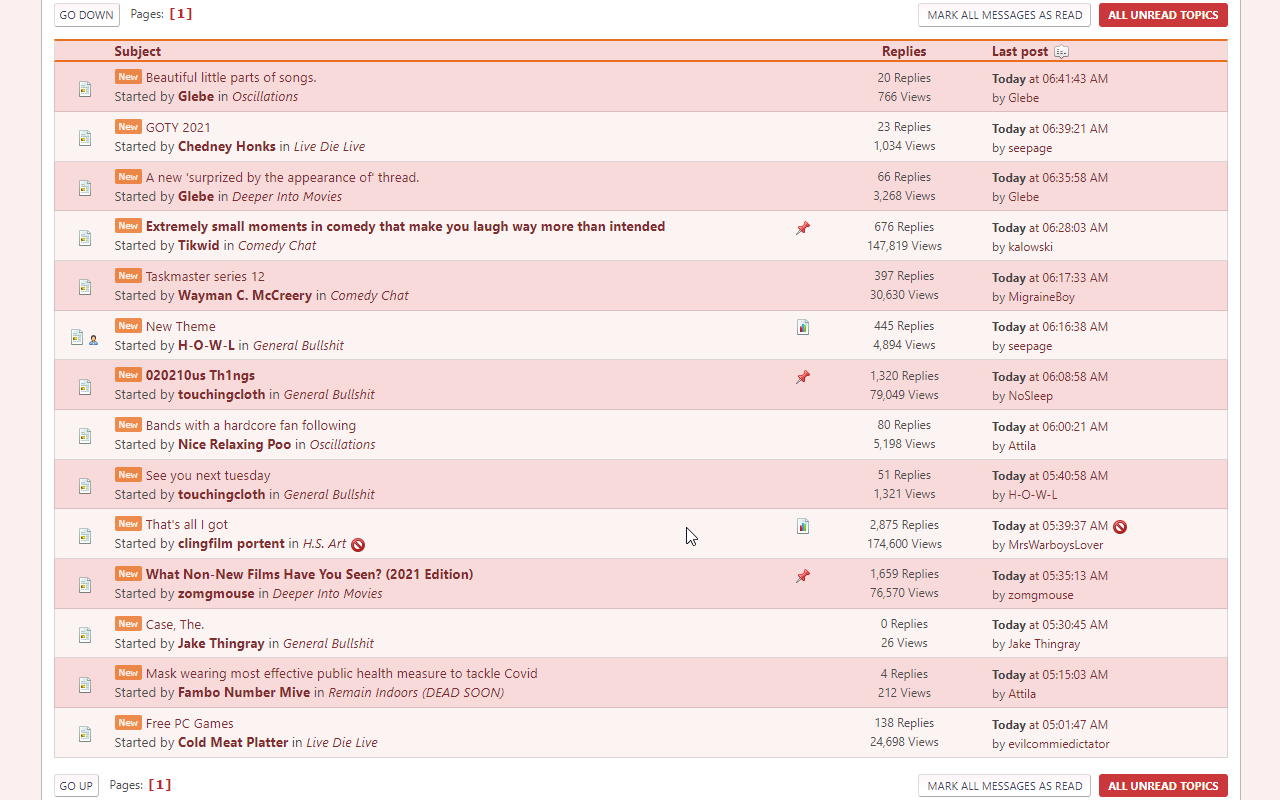 GO DOWN Pages: [1] MARK ALL MESSAGES AS READ ALL UNREAD TOPICS

| Subject | Replies | Last post |
|---|---|---|
| New Beautiful little parts of songs. Started by Glebe in Oscillations | 20 Replies 766 Views | Today at 06:41:43 AM by Glebe |
| New GOTY 2021 Started by Chedney Honks in Live Die Live | 23 Replies 1,034 Views | Today at 06:39:21 AM by seepage |
| New A new 'surprized by the appearance of' thread. Started by Glebe in Deeper Into Movies | 66 Replies 3,268 Views | Today at 06:35:58 AM by Glebe |
| New Extremely small moments in comedy that make you laugh way more than intended Started by Tikwid in Comedy Chat | 676 Replies 147,819 Views | Today at 06:28:03 AM by kalowski |
| New Taskmaster series 12 Started by Wayman C. McCreery in Comedy Chat | 397 Replies 30,630 Views | Today at 06:17:33 AM by MigraineBoy |
| New New Theme Started by H-O-W-L in General Bullshit | 445 Replies 4,894 Views | Today at 06:16:38 AM by seepage |
| New 020210us Th1ngs Started by touchingcloth in General Bullshit | 1,320 Replies 79,049 Views | Today at 06:08:58 AM by NoSleep |
| New Bands with a hardcore fan following Started by Nice Relaxing Poo in Oscillations | 80 Replies 5,198 Views | Today at 06:00:21 AM by Attila |
| New See you next tuesday Started by touchingcloth in General Bullshit | 51 Replies 1,321 Views | Today at 05:40:58 AM by H-O-W-L |
| New That's all I got Started by clingfilm portent in H.S. Art | 2,875 Replies 174,600 Views | Today at 05:39:37 AM by MrsWarboysLover |
| New What Non-New Films Have You Seen? (2021 Edition) Started by zomgmouse in Deeper Into Movies | 1,659 Replies 76,570 Views | Today at 05:35:13 AM by zomgmouse |
| New Case, The. Started by Jake Thingray in General Bullshit | 0 Replies 26 Views | Today at 05:30:45 AM by Jake Thingray |
| New Mask wearing most effective public health measure to tackle Covid Started by Fambo Number Mive in Remain Indoors (DEAD SOON) | 4 Replies 212 Views | Today at 05:15:03 AM by Attila |
| New Free PC Games Started by Cold Meat Platter in Live Die Live | 138 Replies 24,698 Views | Today at 05:01:47 AM by evilcommiedictator |

GO UP Pages: [1] MARK ALL MESSAGES AS READ ALL UNREAD TOPICS